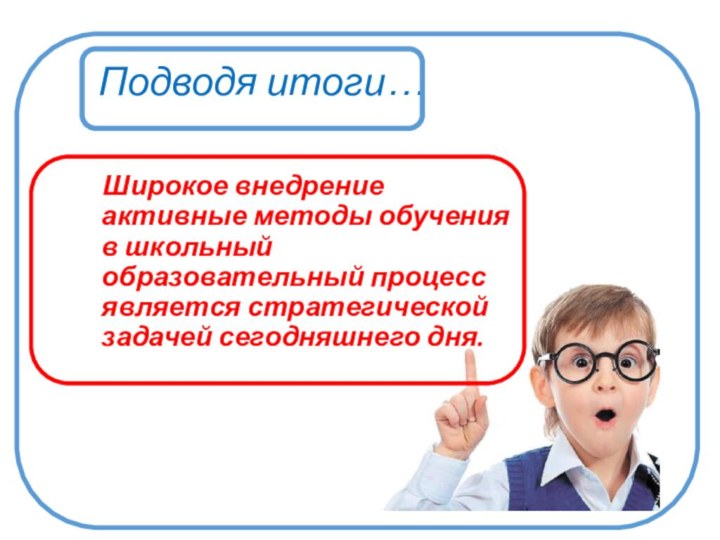 Подводя итоги…

Широкое внедрение активные методы обучения в школьный образовательный процесс является стратегической задачей сегодняшнего дня.